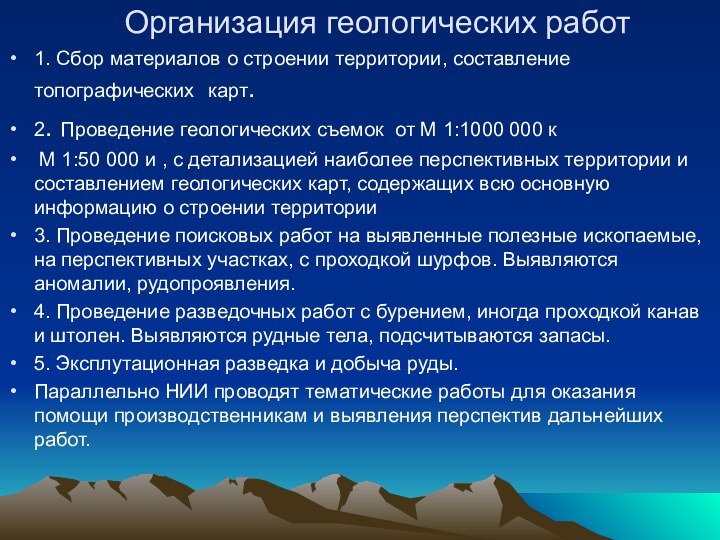 Организация геологических работ

• 1. Сбор материалов о строении территории, составление топографических карт.

• 2. Проведение геологических съемок от М 1:1000 000 к

• М 1:50 000 и , с детализацией наиболее перспективных территории и составлением геологических карт, содержащих всю основную информацию о строении территории

• 3. Проведение поисковых работ на выявленные полезные ископаемые, на перспективных участках, с проходкой шурфов. Выявляются аномалии, рудопроявления.

• 4. Проведение разведочных работ с бурением, иногда проходкой канав и штолен. Выявляются рудные тела, подсчитываются запасы.

• 5. Эксплутационная разведка и добыча руды.

• Параллельно НИИ проводят тематические работы для оказания помощи производственникам и выявления перспектив дальнейших работ.